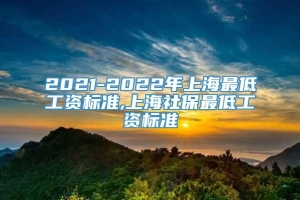 2021-2022年上海最低工资标准,上海社保最低工资标准